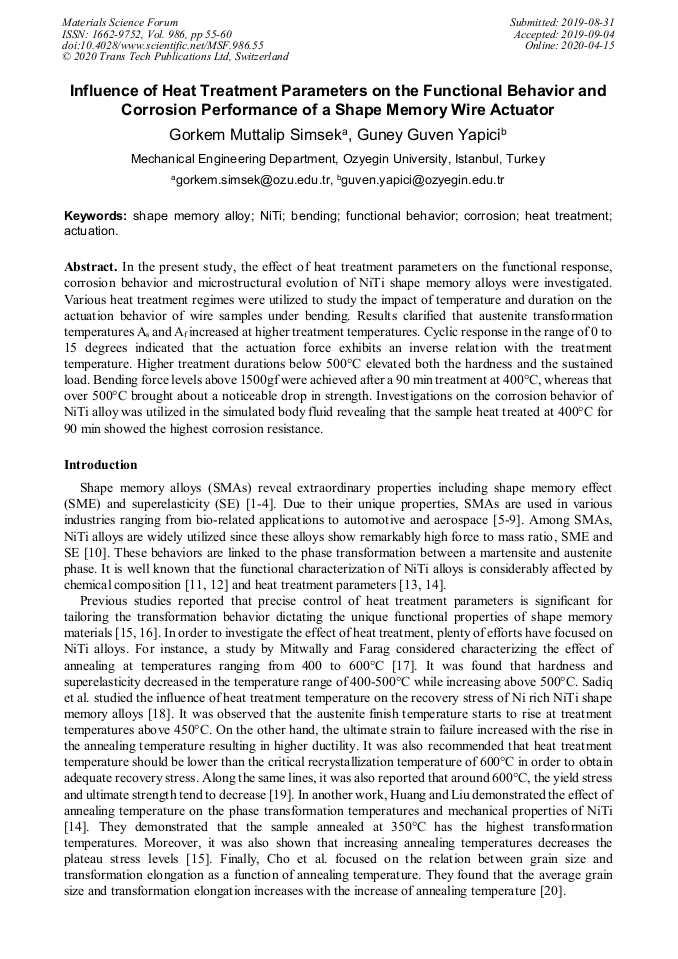 Materials Science Forum
ISSN: 1662-9752, Vol. 986, pp 55-60
doi:10.4028/www.scientific.net/MSF.986.55
© 2020 Trans Tech Publications Ltd, Switzerland

Submitted: 2019-08-31
Accepted: 2019-09-04
Online: 2020-04-15

Influence of Heat Treatment Parameters on the Functional Behavior and Corrosion Performance of a Shape Memory Wire Actuator

Gorkem Muttalip Simsek$^a$, Guney Guven Yapici$^b$

Mechanical Engineering Department, Ozyegin University, Istanbul, Turkey

$^a$gorkem.simsek@ozu.edu.tr, $^b$guven.yapici@ozyegin.edu.tr

Keywords: shape memory alloy; NiTi; bending; functional behavior; corrosion; heat treatment; actuation.

Abstract. In the present study, the effect of heat treatment parameters on the functional response, corrosion behavior and microstructural evolution of NiTi shape memory alloys were investigated. Various heat treatment regimes were utilized to study the impact of temperature and duration on the actuation behavior of wire samples under bending. Results clarified that austenite transformation temperatures $A_s$ and $A_f$ increased at higher treatment temperatures. Cyclic response in the range of 0 to 15 degrees indicated that the actuation force exhibits an inverse relation with the treatment temperature. Higher treatment durations below 500°C elevated both the hardness and the sustained load. Bending force levels above 1500gf were achieved after a 90 min treatment at 400°C, whereas that over 500°C brought about a noticeable drop in strength. Investigations on the corrosion behavior of NiTi alloy was utilized in the simulated body fluid revealing that the sample heat treated at 400°C for 90 min showed the highest corrosion resistance.

Introduction

Shape memory alloys (SMAs) reveal extraordinary properties including shape memory effect (SME) and superelasticity (SE) [1-4]. Due to their unique properties, SMAs are used in various industries ranging from bio-related applications to automotive and aerospace [5-9]. Among SMAs, NiTi alloys are widely utilized since these alloys show remarkably high force to mass ratio, SME and SE [10]. These behaviors are linked to the phase transformation between a martensite and austenite phase. It is well known that the functional characterization of NiTi alloys is considerably affected by chemical composition [11, 12] and heat treatment parameters [13, 14].

Previous studies reported that precise control of heat treatment parameters is significant for tailoring the transformation behavior dictating the unique functional properties of shape memory materials [15, 16]. In order to investigate the effect of heat treatment, plenty of efforts have focused on NiTi alloys. For instance, a study by Mitwally and Farag considered characterizing the effect of annealing at temperatures ranging from 400 to 600°C [17]. It was found that hardness and superelasticity decreased in the temperature range of 400-500°C while increasing above 500°C. Sadiq et al. studied the influence of heat treatment temperature on the recovery stress of Ni rich NiTi shape memory alloys [18]. It was observed that the austenite finish temperature starts to rise at treatment temperatures above 450°C. On the other hand, the ultimate strain to failure increased with the rise in the annealing temperature resulting in higher ductility. It was also recommended that heat treatment temperature should be lower than the critical recrystallization temperature of 600°C in order to obtain adequate recovery stress. Along the same lines, it was also reported that around 600°C, the yield stress and ultimate strength tend to decrease [19]. In another work, Huang and Liu demonstrated the effect of annealing temperature on the phase transformation temperatures and mechanical properties of NiTi [14]. They demonstrated that the sample annealed at 350°C has the highest transformation temperatures. Moreover, it was also shown that increasing annealing temperatures decreases the plateau stress levels [15]. Finally, Cho et al. focused on the relation between grain size and transformation elongation as a function of annealing temperature. They found that the average grain size and transformation elongation increases with the increase of annealing temperature [20].